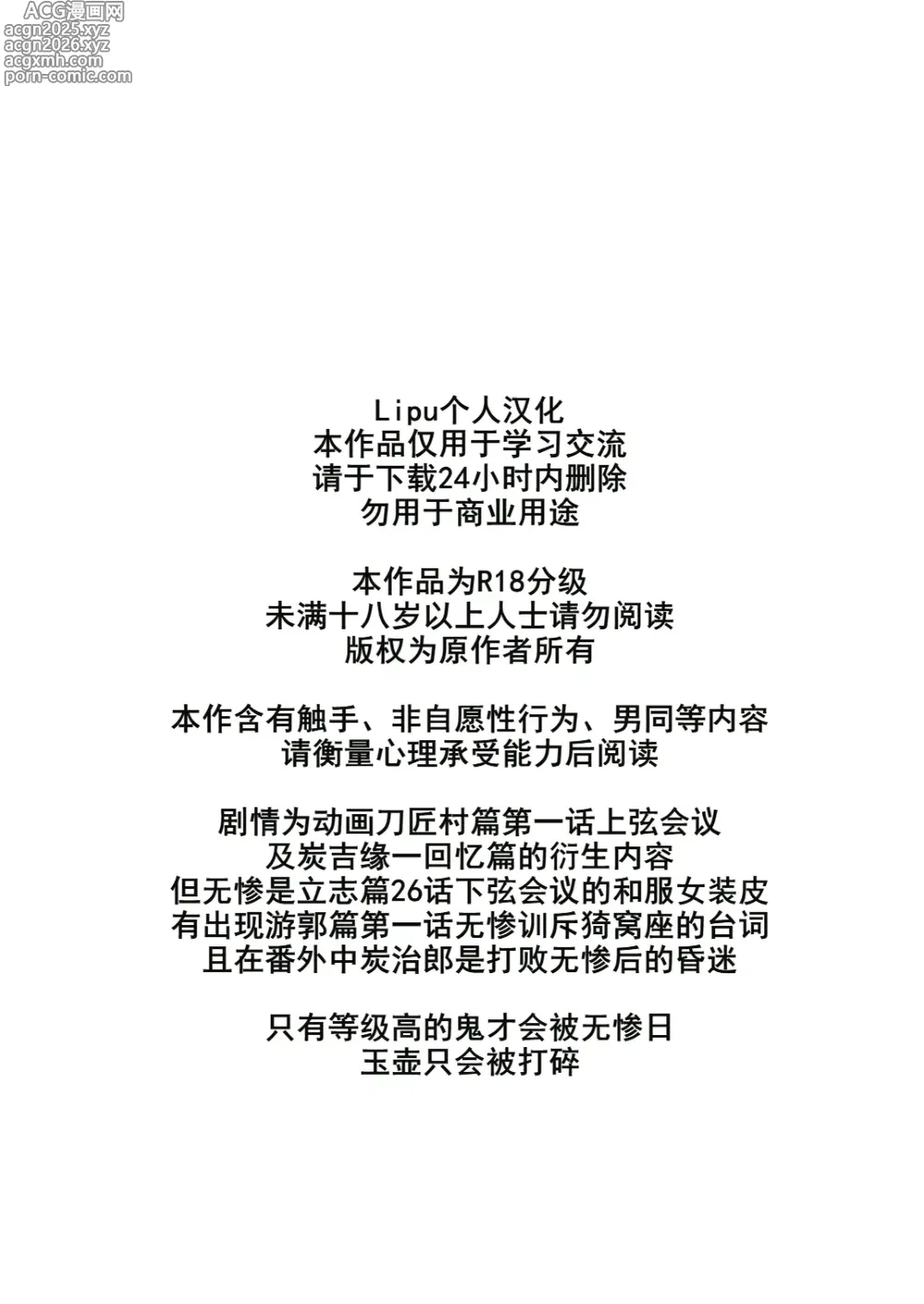 ACG漫画网
acgn2025.xyz
acgn2026.xyz
acgxmh.com
porn-comic.com

Lipu个人汉化
本作品仅用于学习交流
请于下载24小时内删除
勿用于商业用途

本作品为R18分级
未满十八岁以上人士请勿阅读
版权为原作者所有

本作含有触手、非自愿性行为、男同等内容
请衡量心理承受能力后阅读

剧情为动画刀匠村篇第一话上弦会议
及炭吉缘一回忆篇的衍生内容
但无惨是立志篇26话下弦会议的和服女装皮
有出现游郭篇第一话无惨训斥猗窝座的台词
且在番外中炭治郎是打败无惨后的昏迷

只有等级高的鬼才会被无惨日
玉壶只会被打碎